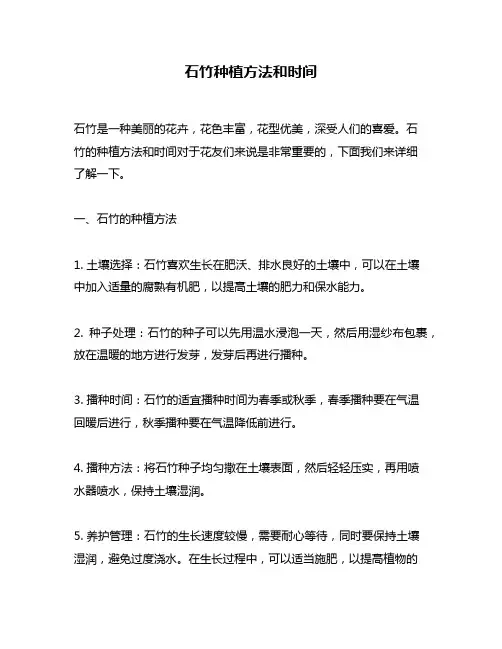 石竹种植方法和时间

石竹是一种美丽的花卉，花色丰富，花型优美，深受人们的喜爱。石竹的种植方法和时间对于花友们来说是非常重要的，下面我们来详细了解一下。

一、石竹的种植方法

1. 土壤选择：石竹喜欢生长在肥沃、排水良好的土壤中，可以在土壤中加入适量的腐熟有机肥，以提高土壤的肥力和保水能力。

2. 种子处理：石竹的种子可以先用温水浸泡一天，然后用湿纱布包裹，放在温暖的地方进行发芽，发芽后再进行播种。

3. 播种时间：石竹的适宜播种时间为春季或秋季，春季播种要在气温回暖后进行，秋季播种要在气温降低前进行。

4. 播种方法：将石竹种子均匀撒在土壤表面，然后轻轻压实，再用喷水器喷水，保持土壤湿润。

5. 养护管理：石竹的生长速度较慢，需要耐心等待，同时要保持土壤湿润，避免过度浇水。在生长过程中，可以适当施肥，以提高植物的